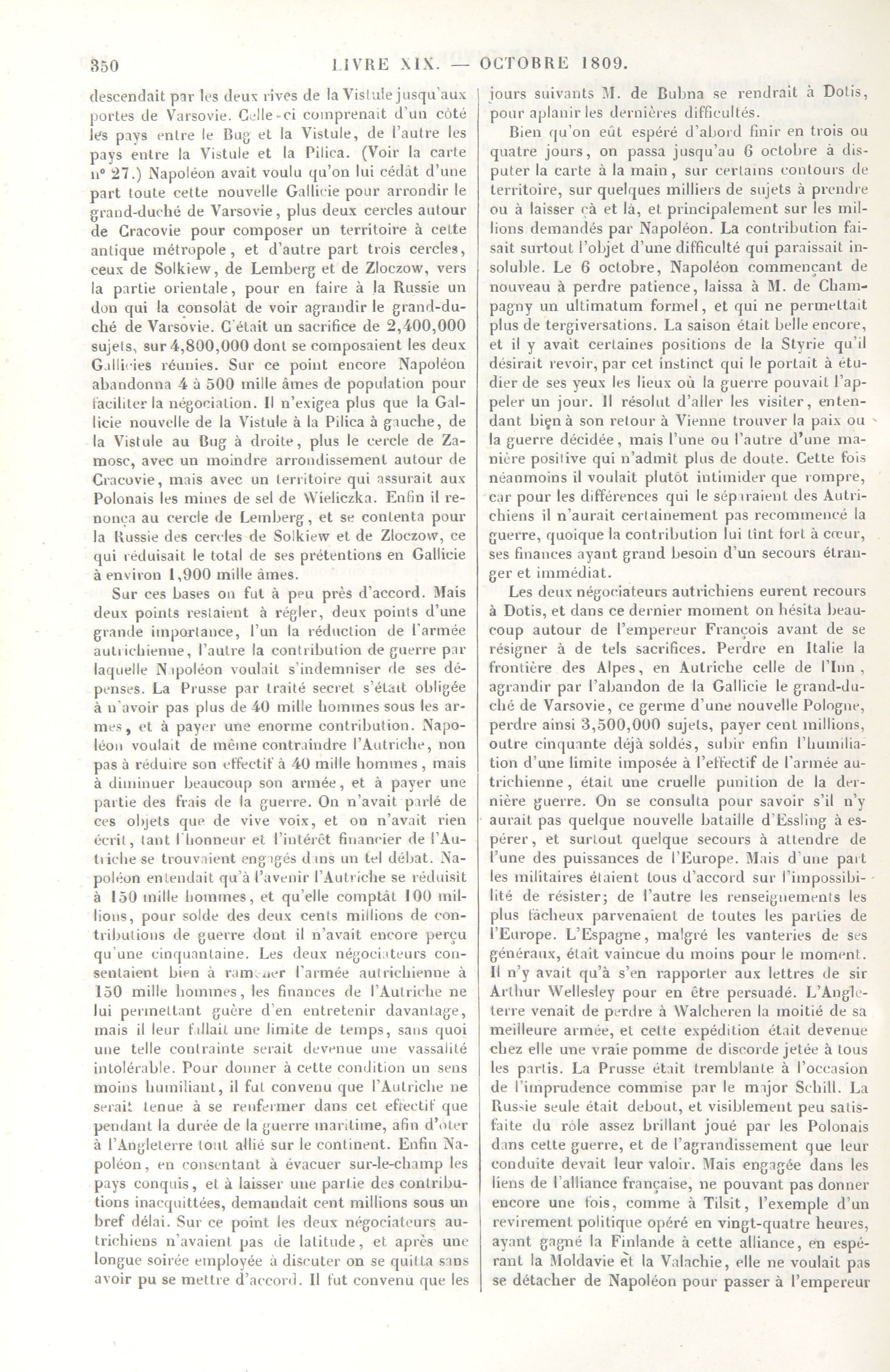 350 LIVRE XIX. — OCTOBRE 1809.

descendait par les deux rives de la Vistule jusqu'aux portes de Varsovie. Celle-ci comprenait d'un côté les pays entre le Bug et la Vistule, de l'autre les pays entre la Vistule et la Pilica. (Voir la carte nº 27.) Napoléon avait voulu qu'on lui cédât d'une part toute cette nouvelle Gallicie pour arrondir le grand-duché de Varsovie, plus deux cercles autour de Cracovie pour composer un territoire à cette antique métropole, et d'autre part trois cercles, ceux de Solkiew, de Lemberg et de Zloczow, vers la partie orientale, pour en faire à la Russie un don qui la consolât de voir agrandir le grand-duché de Varsovie. C'était un sacrifice de 2,400,000 sujets, sur 4,800,000 dont se composaient les deux Gallicies réunies. Sur ce point encore Napoléon abandonna 4 à 500 mille âmes de population pour faciliter la négociation. Il n'exigea plus que la Gallicie nouvelle de la Vistule à la Pilica à gauche, de la Vistule au Bug à droite, plus le cercle de Zamosc, avec un moindre arrondissement autour de Cracovie, mais avec un territoire qui assurait aux Polonais les mines de sel de Wieliczka. Enfin il renonça au cercle de Lemberg, et se contenta pour la Russie des cercles de Solkiew et de Zloczow, ce qui réduisait le total de ses prétentions en Gallicie à environ 1,900 mille âmes.

Sur ces bases on fut à peu près d'accord. Mais deux points restaient à régler, deux points d'une grande importance, l'un la réduction de l'armée autrichienne, l'autre la contribution de guerre par laquelle Napoléon voulait s'indemniser de ses dépenses. La Prusse par traité secret s'était obligée à n'avoir pas plus de 40 mille hommes sous les armes, et à payer une enorme contribution. Napoléon voulait de même contraindre l'Autriche, non pas à réduire son effectif à 40 mille hommes, mais à diminuer beaucoup son armée, et à payer une partie des frais de la guerre. On n'avait parlé de ces objets que de vive voix, et on n'avait rien écrit, tant l'honneur et l'intérêt financier de l'Autriche se trouvaient engagés dans un tel débat. Napoléon entendait qu'à l'avenir l'Autriche se réduisit à 150 mille hommes, et qu'elle comptât 100 millions, pour solde des deux cents millions de contributions de guerre dont il n'avait encore perçu qu'une cinquantaine. Les deux négociateurs consentaient bien à ramener l'armée autrichienne à 150 mille hommes, les finances de l'Autriche ne lui permettant guère d'en entretenir davantage, mais il leur fallait une limite de temps, sans quoi une telle contrainte serait devenue une vassalité intolérable. Pour donner à cette condition un sens moins humiliant, il fut convenu que l'Autriche ne serait tenue à se renfermer dans cet effectif que pendant la durée de la guerre maritime, afin d'ôter à l'Angleterre tout allié sur le continent. Enfin Napoléon, en consentant à évacuer sur-le-champ les pays conquis, et à laisser une partie des contributions inacquittées, demandait cent millions sous un bref délai. Sur ce point les deux négociateurs autrichiens n'avaient pas de latitude, et après une longue soirée employée à discuter on se quitta sans avoir pu se mettre d'accord. Il fut convenu que les jours suivants M. de Bubna se rendrait à Dotis, pour aplanir les dernières difficultés.

Bien qu'on eût espéré d'abord finir en trois ou quatre jours, on passa jusqu'au 6 octobre à disputer la carte à la main, sur certains contours de territoire, sur quelques milliers de sujets à prendre ou à laisser çà et là, et principalement sur les millions demandés par Napoléon. La contribution faisait surtout l'objet d'une difficulté qui paraissait insoluble. Le 6 octobre, Napoléon commençant de nouveau à perdre patience, laissa à M. de Champagny un ultimatum formel, et qui ne permettait plus de tergiversations. La saison était belle encore, et il y avait certaines positions de la Styrie qu'il désirait revoir, par cet instinct qui le portait à étudier de ses yeux les lieux où la guerre pouvait l'appeler un jour. Il résolut d'aller les visiter, entendant bien à son retour à Vienne trouver la paix ou la guerre décidée, mais l'une ou l'autre d'une manière positive qui n'admît plus de doute. Cette fois néanmoins il voulait plutôt intimider que rompre, car pour les différences qui le séparaient des Autrichiens il n'aurait certainement pas recommencé la guerre, quoique la contribution lui tînt fort à cœur, ses finances ayant grand besoin d'un secours étranger et immédiat.

Les deux négociateurs autrichiens eurent recours à Dotis, et dans ce dernier moment on hésita beaucoup autour de l'empereur François avant de se résigner à de tels sacrifices. Perdre en Italie la frontière des Alpes, en Autriche celle de l'Inn, agrandir par l'abandon de la Gallicie le grand-duché de Varsovie, ce germe d'une nouvelle Pologne, perdre ainsi 3,500,000 sujets, payer cent millions, outre cinquante déjà soldés, subir enfin l'humiliation d'une limite imposée à l'effectif de l'armée autrichienne, était une cruelle punition de la dernière guerre. On se consulta pour savoir s'il n'y aurait pas quelque nouvelle bataille d'Essling à espérer, et surtout quelque secours à attendre de l'une des puissances de l'Europe. Mais d'une part les militaires étaient tous d'accord sur l'impossibilité de résister; de l'autre les renseignements les plus fâcheux parvenaient de toutes les parties de l'Europe. L'Espagne, malgré les vanteries de ses généraux, était vaincue du moins pour le moment. Il n'y avait qu'à s'en rapporter aux lettres de sir Arthur Wellesley pour en être persuadé. L'Angleterre venait de perdre à Walcheren la moitié de sa meilleure armée, et cette expédition était devenue chez elle une vraie pomme de discorde jetée à tous les partis. La Prusse était tremblante à l'occasion de l'imprudence commise par le major Schill. La Russie seule était debout, et visiblement peu satisfaite du rôle assez brillant joué par les Polonais dans cette guerre, et de l'agrandissement que leur conduite devait leur valoir. Mais engagée dans les liens de l'alliance française, ne pouvant pas donner encore une fois, comme à Tilsit, l'exemple d'un revirement politique opéré en vingt-quatre heures, ayant gagné la Finlande à cette alliance, en espérant la Moldavie et la Valachie, elle ne voulait pas se détacher de Napoléon pour passer à l'empereur